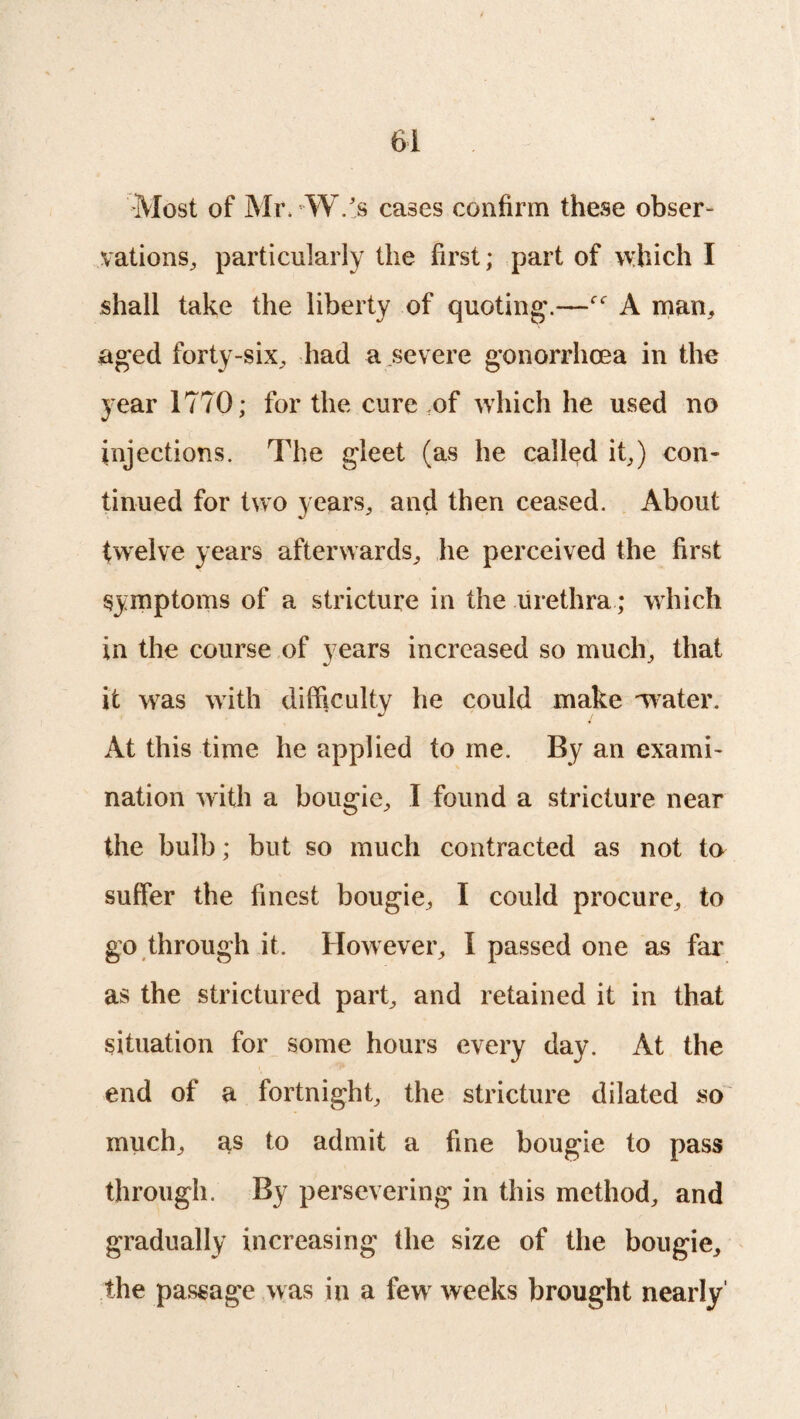 61

Most of Mr. W.'s cases confirm these observations, particularly the first; part of which I shall take the liberty of quoting.—"A man, aged forty-six, had a severe gonorrhœa in the year 1770; for the cure of which he used no injections. The gleet (as he called it,) continued for two years, and then ceased. About twelve years afterwards, he perceived the first symptoms of a stricture in the urethra; which in the course of years increased so much, that it was with difficulty he could make water. At this time he applied to me. By an examination with a bougie, I found a stricture near the bulb; but so much contracted as not to suffer the finest bougie, I could procure, to go through it. However, I passed one as far as the strictured part, and retained it in that situation for some hours every day. At the end of a fortnight, the stricture dilated so much, as to admit a fine bougie to pass through. By persevering in this method, and gradually increasing the size of the bougie, the passage was in a few weeks brought nearly